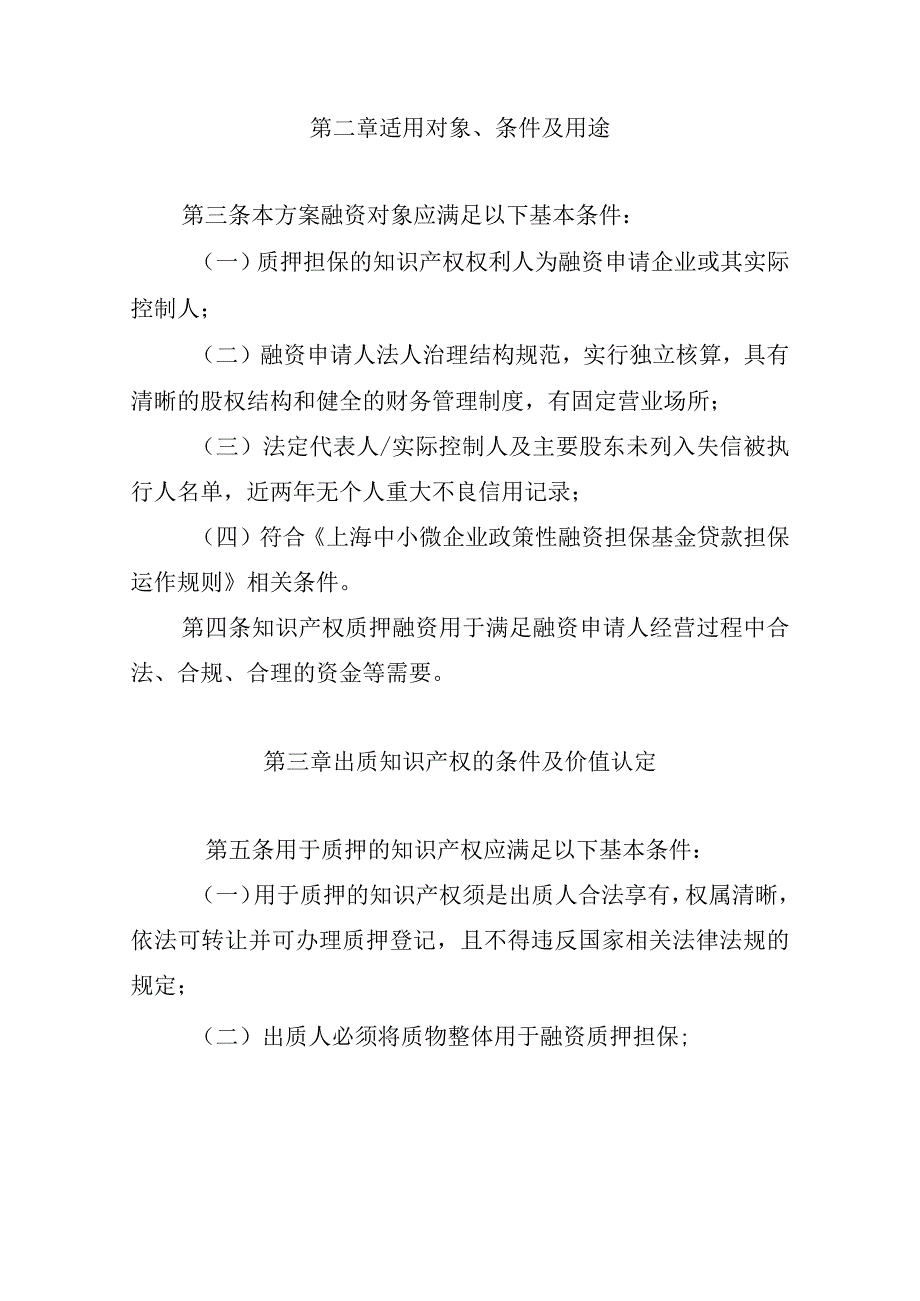 第二章适用对象、条件及用途

第三条本方案融资对象应满足以下基本条件：

（一）质押担保的知识产权权利人为融资申请企业或其实际控制人；

（二）融资申请人法人治理结构规范，实行独立核算，具有清晰的股权结构和健全的财务管理制度，有固定营业场所；

（三）法定代表人/实际控制人及主要股东未列入失信被执行人名单，近两年无个人重大不良信用记录；

（四）符合《上海中小微企业政策性融资担保基金贷款担保运作规则》相关条件。

第四条知识产权质押融资用于满足融资申请人经营过程中合法、合规、合理的资金等需要。

第三章出质知识产权的条件及价值认定

第五条用于质押的知识产权应满足以下基本条件：

（一）用于质押的知识产权须是出质人合法享有，权属清晰，依法可转让并可办理质押登记，且不得违反国家相关法律法规的规定；

（二）出质人必须将质物整体用于融资质押担保；